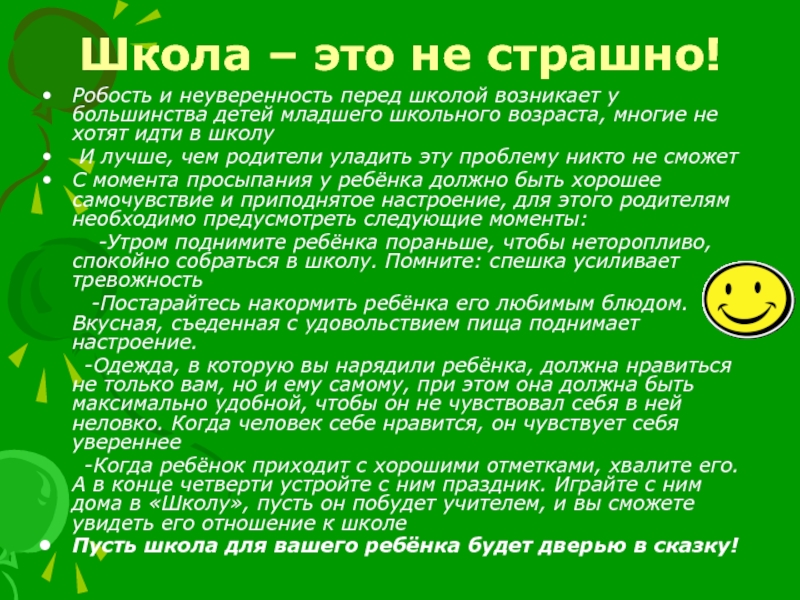 Школа – это не страшно!

• Робость и неуверенность перед школой возникает у большинства детей младшего школьного возраста, многие не хотят идти в школу
• И лучше, чем родители уладить эту проблему никто не сможет
• С момента просыпания у ребёнка должно быть хорошее самочувствие и приподнятое настроение, для этого родителям необходимо предусмотреть следующие моменты:

-Утром поднимите ребёнка пораньше, чтобы неторопливо, спокойно собраться в школу. Помните: спешка усиливает тревожность

-Постарайтесь накормить ребёнка его любимым блюдом. Вкусная, съеденная с удовольствием пища поднимает настроение.

-Одежда, в которую вы нарядили ребёнка, должна нравиться не только вам, но и ему самому, при этом она должна быть максимально удобной, чтобы он не чувствовал себя в ней неловко. Когда человек себе нравится, он чувствует себя увереннее

-Когда ребёнок приходит с хорошими отметками, хвалите его. А в конце четверти устройте с ним праздник. Играйте с ним дома в «Школу», пусть он побудет учителем, и вы сможете увидеть его отношение к школе
• Пусть школа для вашего ребёнка будет дверью в сказку!